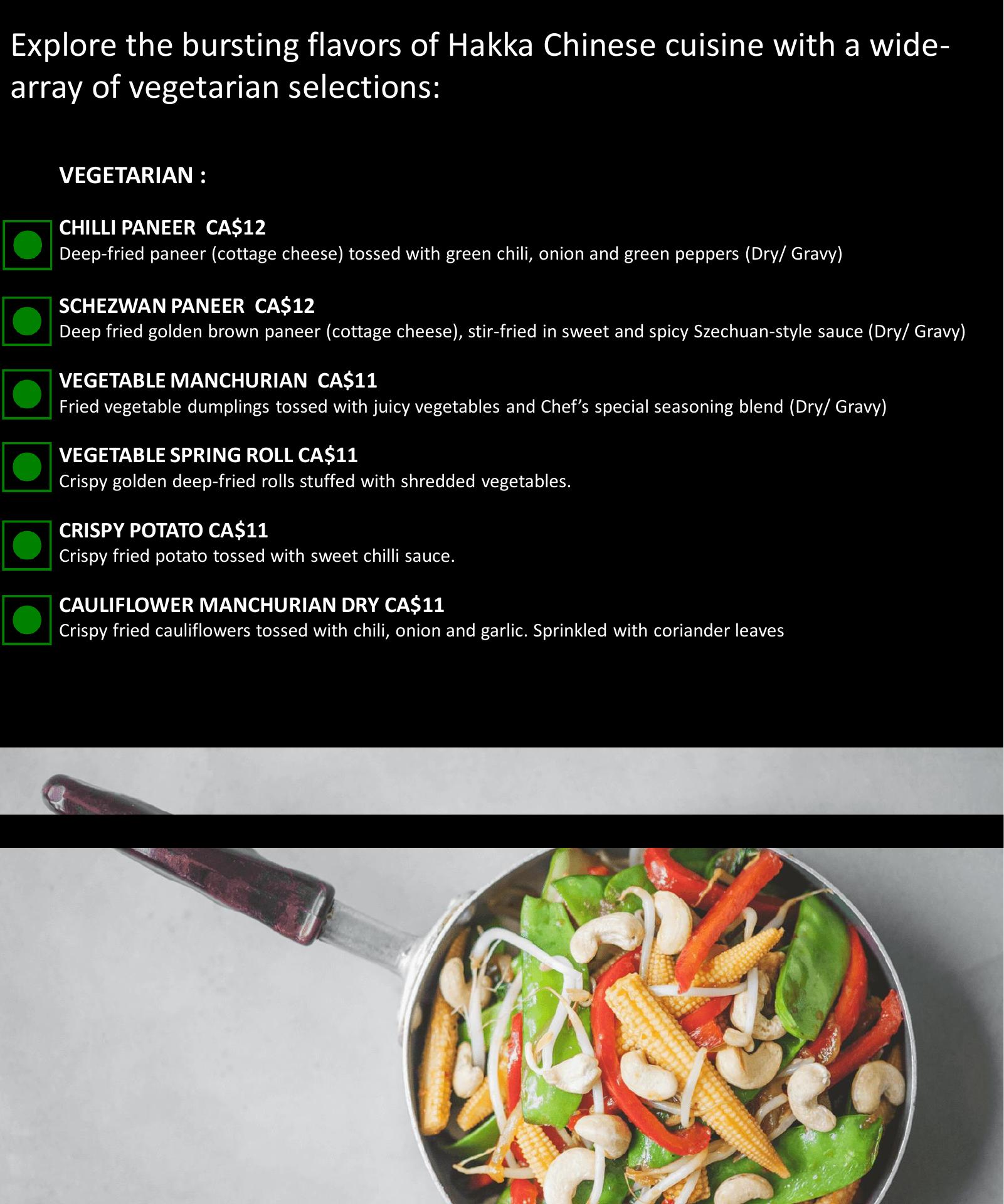 Explore the bursting flavors of Hakka Chinese cuisine with a wide-array of vegetarian selections:

VEGETARIAN :

CHILLI PANEER CA$12
Deep-fried paneer (cottage cheese) tossed with green chili, onion and green peppers (Dry/ Gravy)

SCHEZWAN PANEER CA$12
Deep fried golden brown paneer (cottage cheese), stir-fried in sweet and spicy Szechuan-style sauce (Dry/ Gravy)

VEGETABLE MANCHURIAN CA$11
Fried vegetable dumplings tossed with juicy vegetables and Chef's special seasoning blend (Dry/ Gravy)

VEGETABLE SPRING ROLL CA$11
Crispy golden deep-fried rolls stuffed with shredded vegetables.

CRISPY POTATO CA$11
Crispy fried potato tossed with sweet chilli sauce.

CAULIFLOWER MANCHURIAN DRY CA$11
Crispy fried cauliflowers tossed with chili, onion and garlic. Sprinkled with coriander leaves